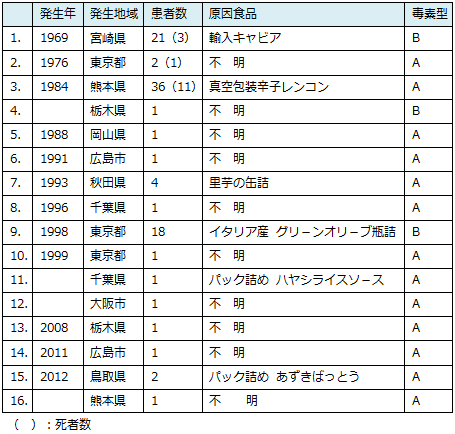 |  | 発生年 | 発生地域 | 患者数 | 原因食品 | 毒素型 |
|---|---|---|---|---|---|
| 1. | 1969 | 宮崎県 | 21（3） | 輸入キャビア | B |
| 2. | 1976 | 東京都 | 2（1） | 不　明 | A |
| 3. | 1984 | 熊本県 | 36（11） | 真空包装辛子レンコン | A |
| 4. |  | 栃木県 | 1 | 不　明 | B |
| 5. | 1988 | 岡山県 | 1 | 不　明 | A |
| 6. | 1991 | 広島市 | 1 | 不　明 | A |
| 7. | 1993 | 秋田県 | 4 | 里芋の缶詰 | A |
| 8. | 1996 | 千葉県 | 1 | 不　明 | A |
| 9. | 1998 | 東京都 | 18 | イタリア産 グリーンオリーブ瓶詰 | B |
| 10. | 1999 | 東京都 | 1 | 不　明 | A |
| 11. |  | 千葉県 | 1 | パック詰め ハヤシライスソース | A |
| 12. |  | 大阪市 | 1 | 不　明 | A |
| 13. | 2008 | 栃木県 | 1 | 不　明 | A |
| 14. | 2011 | 広島市 | 1 | 不　明 | A |
| 15. | 2012 | 鳥取県 | 2 | パック詰め あずきばっとう | A |
| 16. |  | 熊本県 | 1 | 不　明 | A |

（　）：死者数